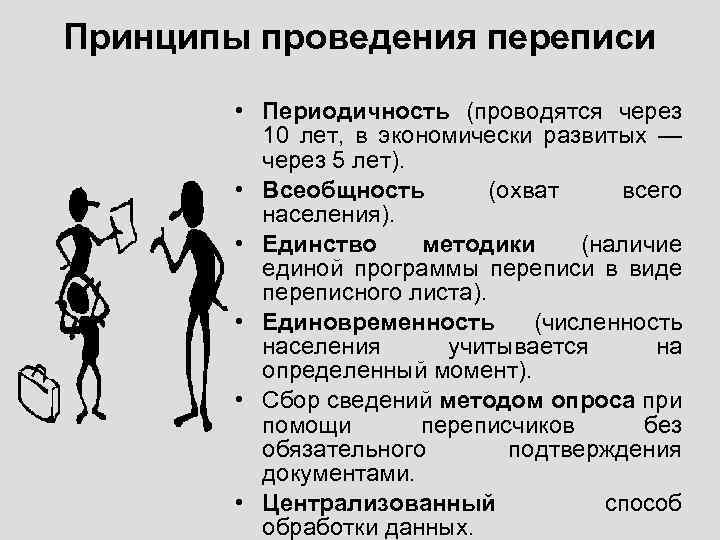 Принципы проведения переписи

• Периодичность (проводятся через 10 лет, в экономически развитых — через 5 лет).
• Всеобщность (охват всего населения).
• Единство методики (наличие единой программы переписи в виде переписного листа).
• Единовременность (численность населения учитывается на определенный момент).
• Сбор сведений методом опроса при помощи переписчиков без обязательного подтверждения документами.
• Централизованный способ обработки данных.